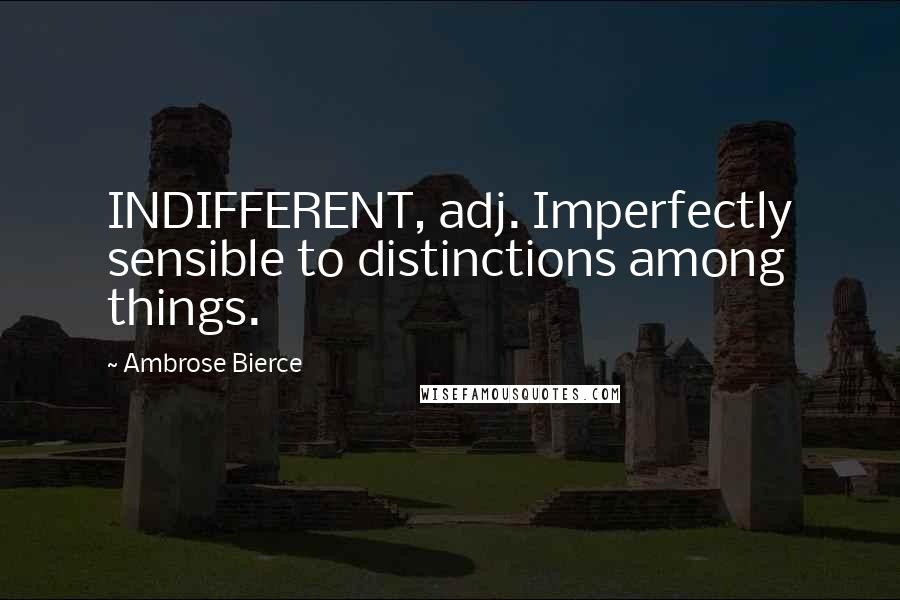 INDIFFERENT, adj. Imperfectly sensible to distinctions among things.

~ Ambrose Bierce

WISEFAMOUSQUOTES.COM